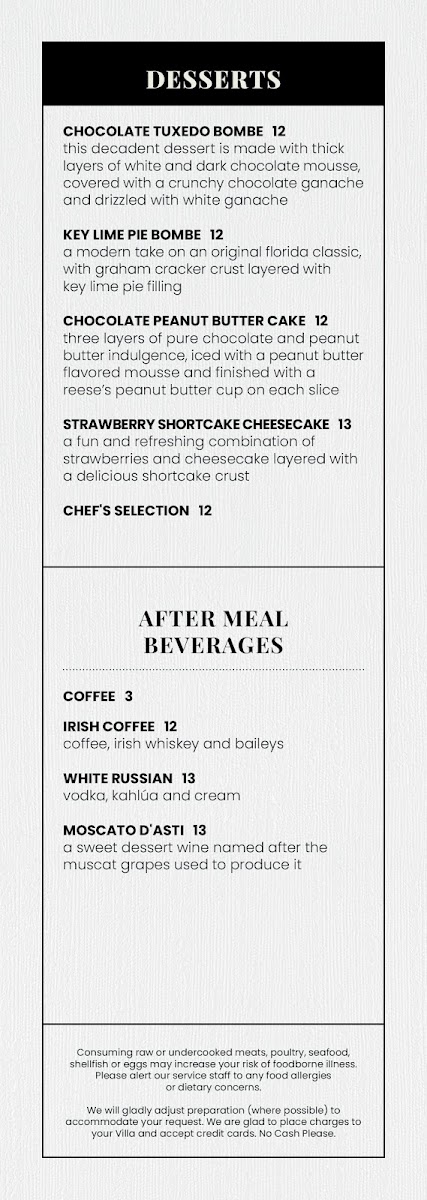 DESSERTS

CHOCOLATE TUXEDO BOMBE 12
this decadent dessert is made with thick layers of white and dark chocolate mousse, covered with a crunchy chocolate ganache and drizzled with white ganache

KEY LIME PIE BOMBE 12
a modern take on an original florida classic, with graham cracker crust layered with key lime pie filling

CHOCOLATE PEANUT BUTTER CAKE 12
three layers of pure chocolate and peanut butter indulgence, iced with a peanut butter flavored mousse and finished with a reese's peanut butter cup on each slice

STRAWBERRY SHORTCAKE CHEESECAKE 13
a fun and refreshing combination of strawberries and cheesecake layered with a delicious shortcake crust

CHEF'S SELECTION 12

AFTER MEAL BEVERAGES

COFFEE 3

IRISH COFFEE 12
coffee, irish whiskey and baileys

WHITE RUSSIAN 13
vodka, kahlúa and cream

MOSCATO D'ASTI 13
a sweet dessert wine named after the muscat grapes used to produce it

Consuming raw or undercooked meats, poultry, seafood, shellfish or eggs may increase your risk of foodborne illness. Please alert our service staff to any food allergies or dietary concerns.

We will gladly adjust preparation (where possible) to accommodate your request. We are glad to place charges to your Villa and accept credit cards. No Cash Please.